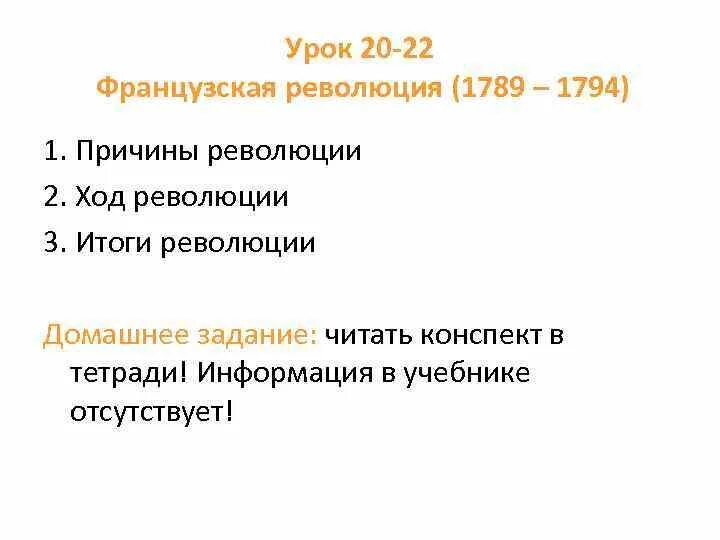 Урок 20-22
Французская революция (1789 – 1794)

1. Причины революции
2. Ход революции
3. Итоги революции

Домашнее задание: читать конспект в тетради! Информация в учебнике отсутствует!